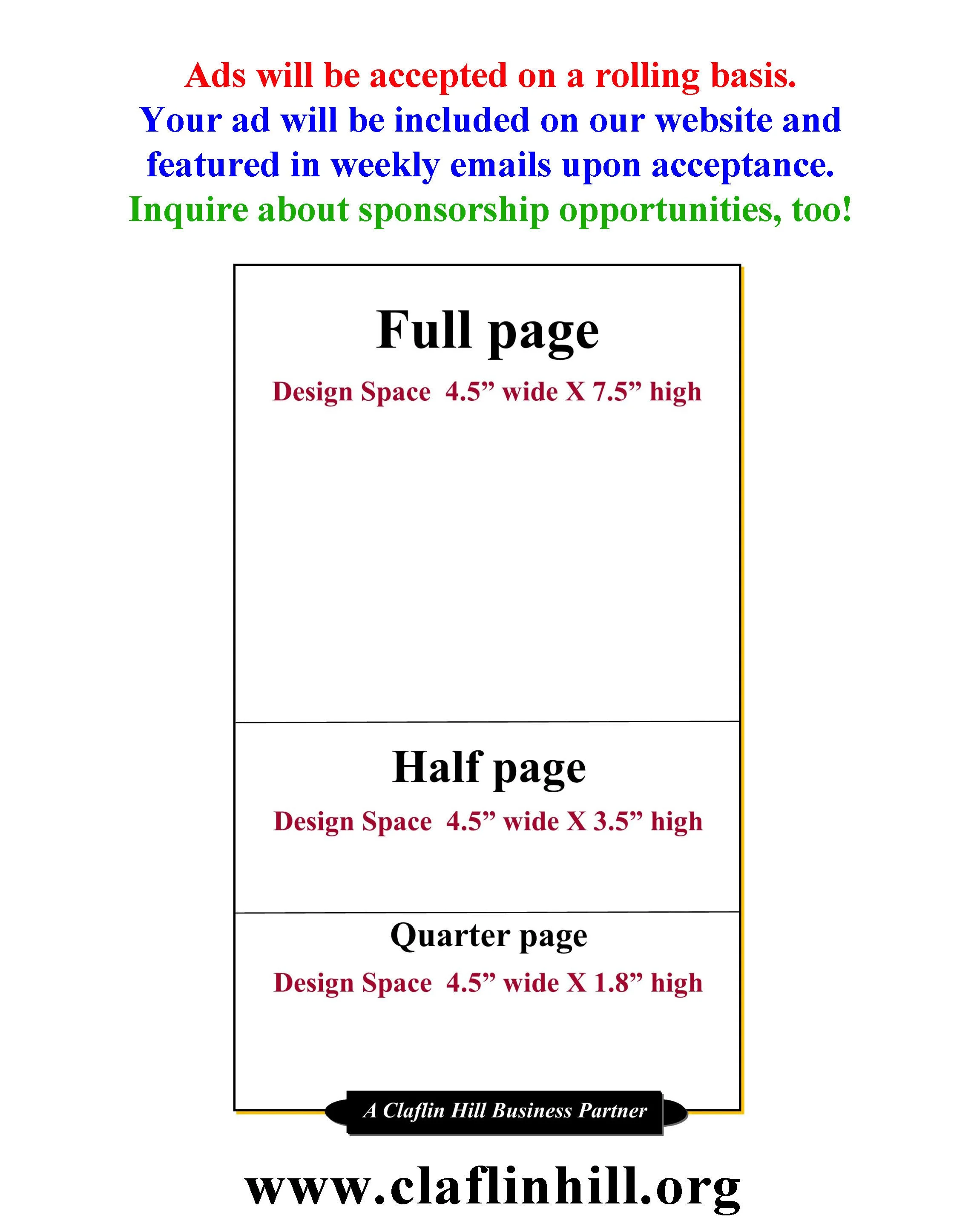 Ads will be accepted on a rolling basis.

Your ad will be included on our website and featured in weekly emails upon acceptance.

Inquire about sponsorship opportunities, too!

Full page

Design Space 4.5" wide X 7.5" high

Half page

Design Space 4.5" wide X 3.5" high

Quarter page

Design Space 4.5" wide X 1.8" high

A Claflin Hill Business Partner

www.claflinhill.org